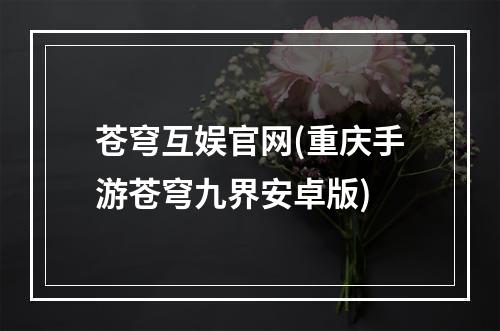 苍穹互娱官网(重庆手游苍穹九界安卓版)